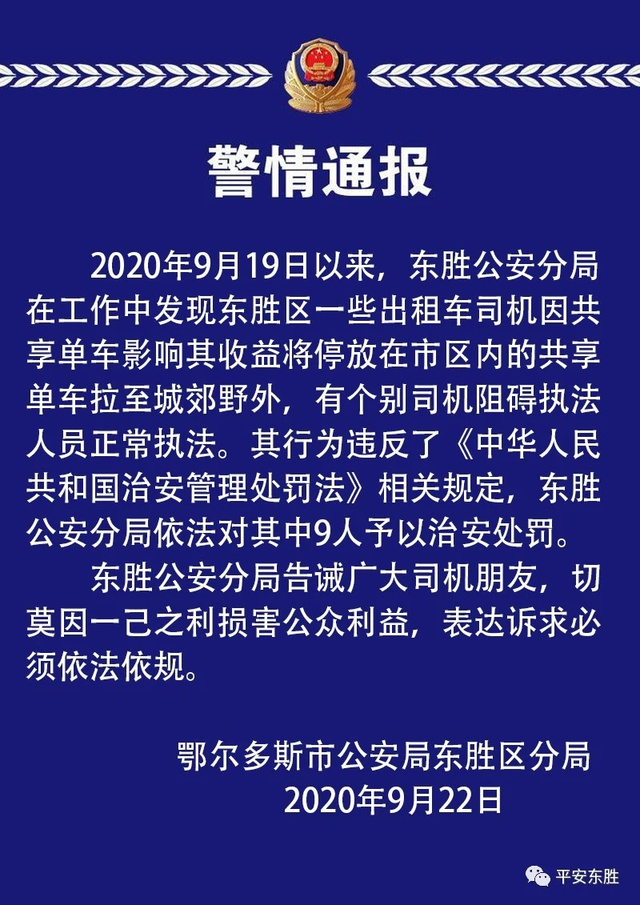 警情通报

2020年9月19日以来，东胜公安分局在工作中发现东胜区一些出租车司机因共享单车影响其收益将停放在市区内的共享单车拉至城郊野外，有个别司机阻碍执法人员正常执法。其行为违反了《中华人民共和国治安管理处罚法》相关规定，东胜公安分局依法对其中9人予以治安处罚。

东胜公安分局告诫广大司机朋友，切莫因一己之利损害公众利益，表达诉求必须依法依规。

鄂尔多斯市公安局东胜区分局
2020年9月22日

平安东胜